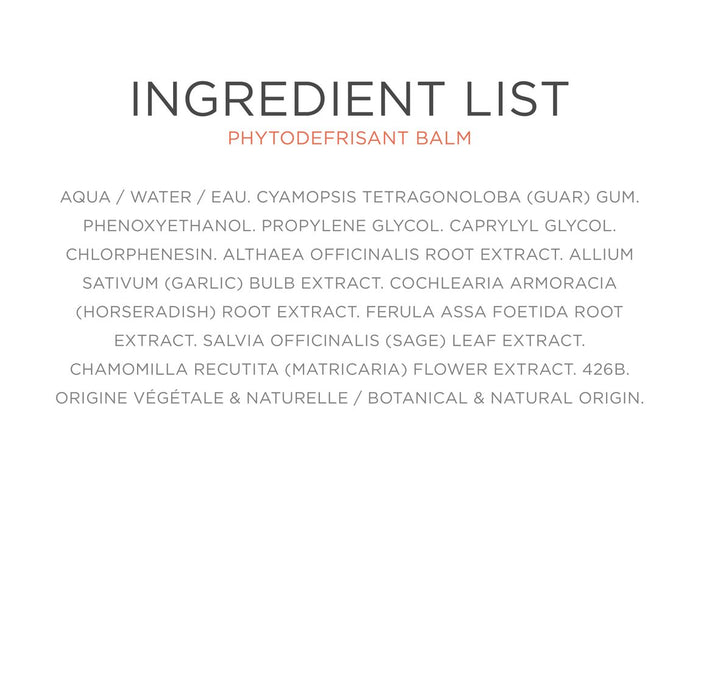 INGREDIENT LIST
PHYTODEFRISANT BALM

AQUA / WATER / EAU. CYAMOPSIS TETRAGONOLOBA (GUAR) GUM. PHENOXYETHANOL. PROPYLENE GLYCOL. CAPRYLYL GLYCOL. CHLORPHENESIN. ALTHAEA OFFICINALIS ROOT EXTRACT. ALLIUM SATIVUM (GARLIC) BULB EXTRACT. COCHLEARIA ARMORACIA (HORSERADISH) ROOT EXTRACT. FERULA ASSA FOETIDA ROOT EXTRACT. SALVIA OFFICINALIS (SAGE) LEAF EXTRACT. CHAMOMILLA RECUTITA (MATRICARIA) FLOWER EXTRACT. 426B. ORIGINE VÉGÉTALE & NATURELLE / BOTANICAL & NATURAL ORIGIN.